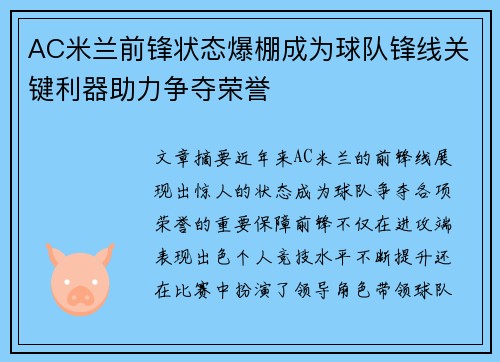 AC米兰前锋状态爆棚成为球队锋线关键利器助力争夺荣誉

文章摘要近年来AC米兰的前锋线展现出惊人的状态成为球队争夺各项荣誉的重要保障前锋不仅在进攻端表现出色个人竞技水平不断提升还在比赛中扮演了领导角色带领球队